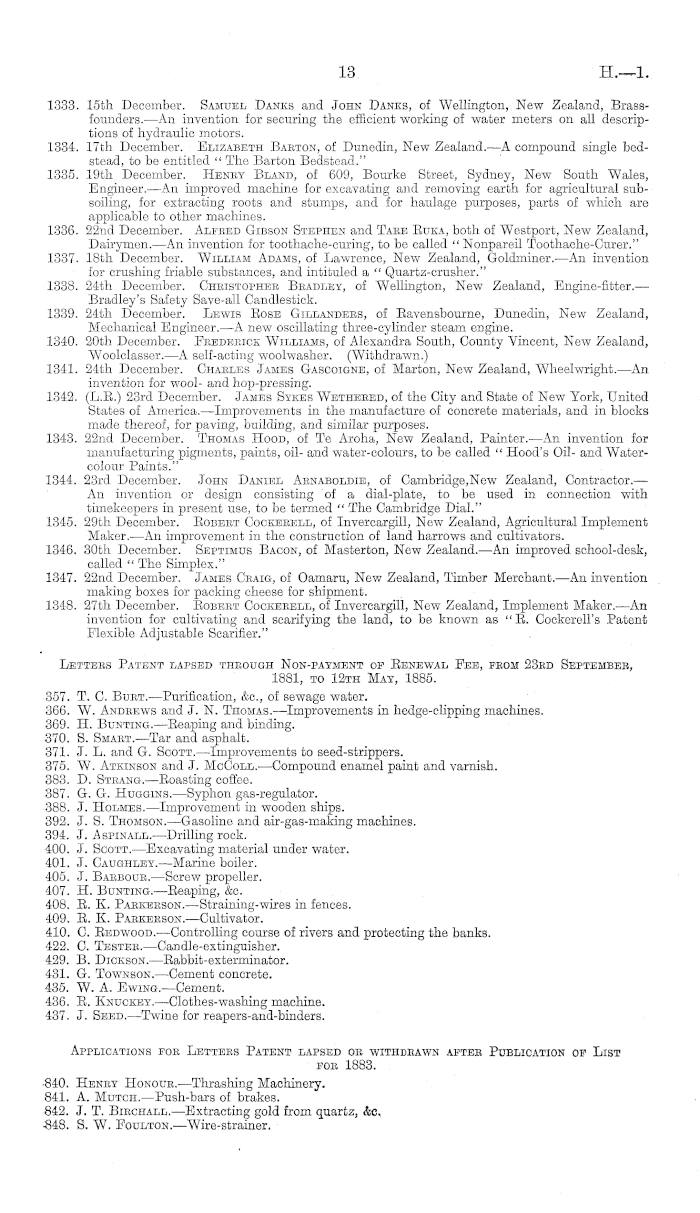 13 H.—1.

1333. 15th December. Samuel Danks and John Danks, of Wellington, New Zealand, Brassfounders.—An invention for securing the efficient working of water meters on all descriptions of hydraulic motors.
1334. 17th December. Elizabeth Barton, of Dunedin, New Zealand.—A compound single bedstead, to be entitled "The Barton Bedstead."
1335. 19th December. Henry Bland, of 609, Bourke Street, Sydney, New South Wales, Engineer.—An improved machine for excavating and removing earth for agricultural subsoiling, for extracting roots and stumps, and for haulage purposes, parts of which are applicable to other machines.
1336. 22nd December. Alfred Gibson Stephen and Tare Ruka, both of Westport, New Zealand, Dairymen.—An invention for toothache-curing, to be called "Nonpareil Toothache-Curer."
1337. 18th December. William Adams, of Lawrence, New Zealand, Goldminer.—An invention for crushing friable substances, and intituled a "Quartz-crusher."
1338. 24th December. Christopher Bradley, of Wellington, New Zealand, Engine-fitter.—Bradley's Safety Save-all Candlestick.
1339. 24th December. Lewis Rose Gillanders, of Ravensbourne, Dunedin, New Zealand, Mechanical Engineer.—A new oscillating three-cylinder steam engine.
1340. 20th December. Frederick Williams, of Alexandra South, County Vincent, New Zealand, Woolclasser.—A self-acting woolwasher. (Withdrawn.)
1341. 24th December. Charles James Gascoigne, of Marton, New Zealand, Wheelwright.—An invention for wool- and hop-pressing.
1342. (L.R.) 23rd December. James Sykes Wethered, of the City and State of New York, United States of America.—Improvements in the manufacture of concrete materials, and in blocks made thereof, for paving, building, and similar purposes.
1343. 22nd December. Thomas Hood, of Te Aroha, New Zealand, Painter.—An invention for manufacturing pigments, paints, oil- and water-colours, to be called "Hood's Oil- and Water-colour Paints."
1344. 23rd December. John Daniel Arnaboldie, of Cambridge,New Zealand, Contractor.—An invention or design consisting of a dial-plate, to be used in connection with timekeepers in present use, to be termed "The Cambridge Dial."
1345. 29th December. Robert Cockerell, of Invercargill, New Zealand, Agricultural Implement Maker.—An improvement in the construction of land harrows and cultivators.
1346. 30th December. Septimus Bacon, of Masterton, New Zealand.—An improved school-desk, called "The Simplex."
1347. 22nd December. James Craig, of Oamaru, New Zealand, Timber Merchant.—An invention making boxes for packing cheese for shipment.
1348. 27th December. Robert Cockerell, of Invercargill, New Zealand, Implement Maker.—An invention for cultivating and scarifying the land, to be known as "R. Cockerell's Patent Flexible Adjustable Scarifier."

Letters Patent lapsed through Non-payment of Renewal Fee, from 23rd September, 1881, to 12th May, 1885.

357. T. C. Burt.—Purification, &c., of sewage water.
366. W. Andrews and J. N. Thomas.—Improvements in hedge-clipping machines.
369. H. Bunting.—Reaping and binding.
370. S. Smart.—Tar and asphalt.
371. J. L. and G. Scott.—Improvements to seed-strippers.
375. W. Atkinson and J. McColl.—Compound enamel paint and varnish.
383. D. Strang.—Roasting coffee.
387. G. G. Huggins.—Syphon gas-regulator.
388. J. Holmes.—Improvement in wooden ships.
392. J. S. Thomson.—Gasoline and air-gas-making machines.
394. J. Aspinall.—Drilling rock.
400. J. Scott.—Excavating material under water.
401. J. Caughley.—Marine boiler.
405. J. Barbour.—Screw propeller.
407. H. Bunting.—Reaping, &c.
408. R. K. Parkerson.—Straining-wires in fences.
409. R. K. Parkerson.—Cultivator.
410. C. Redwood.—Controlling course of rivers and protecting the banks.
422. C. Tester.—Candle-extinguisher.
429. B. Dickson.—Rabbit-exterminator.
431. G. Townson.—Cement concrete.
435. W. A. Ewing.—Cement.
436. R. Knuckey.—Clothes-washing machine.
437. J. Seed.—Twine for reapers-and-binders.

Applications for Letters Patent lapsed or withdrawn after Publication of List for 1883.

840. Henry Honour.—Thrashing Machinery.
841. A. Mutch.—Push-bars of brakes.
842. J. T. Birchall.—Extracting gold from quartz, &c.
848. S. W. Foulton.—Wire-strainer.